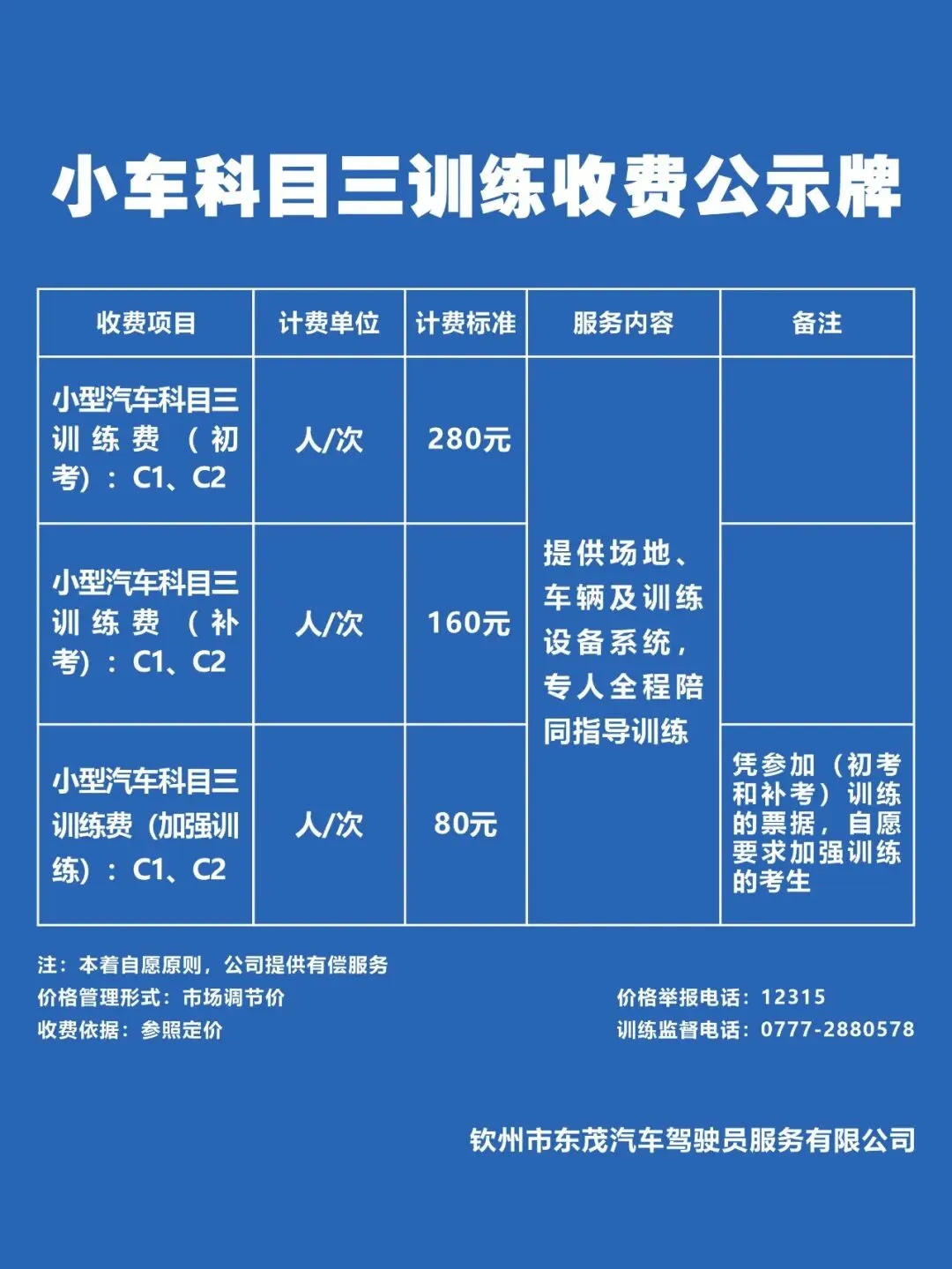 小车科目三训练收费公示牌

| 收费项目 | 计费单位 | 计费标准 | 服务内容 | 备注 |
|---|---|---|---|---|
| 小型汽车科目三训练费（初考）：C1、C2 | 人/次 | 280元 | 提供场地、车辆及训练设备系统，专人全程陪同指导训练 | |
| 小型汽车科目三训练费（补考）：C1、C2 | 人/次 | 160元 | | |
| 小型汽车科目三训练费（加强训练）：C1、C2 | 人/次 | 80元 | | 凭参加（初考和补考）训练的票据，自愿要求加强训练的考生 |

注：本着自愿原则，公司提供有偿服务
价格管理形式：市场调节价
收费依据：参照定价

价格举报电话：12315
训练监督电话：0777-2880578

钦州市东茂汽车驾驶员服务有限公司